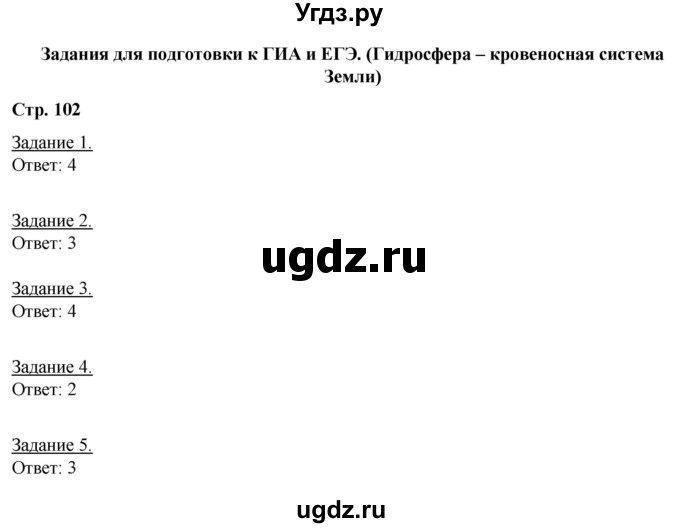 Угдз.ру

Задания для подготовки к ГИА и ЕГЭ. (Гидросфера – кровеносная система Земли)

Стр. 102

Задание 1.
Ответ: 4

Задание 2.
Ответ: 3

ugdz.ru

Задание 3.
Ответ: 4

Задание 4.
Ответ: 2

Задание 5.
Ответ: 3

ugdz.ru